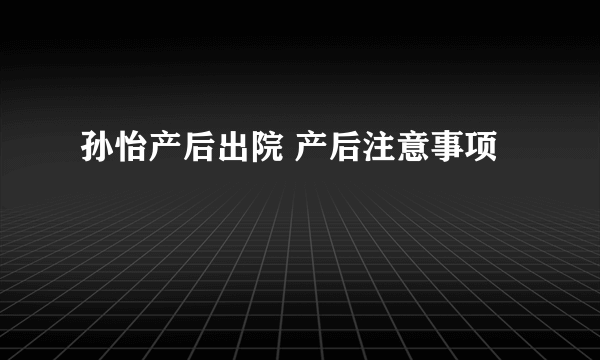 孙怡产后出院 产后注意事项